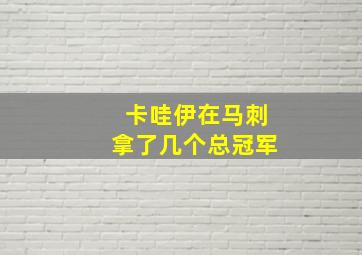 卡哇伊在马刺
拿了几个总冠军